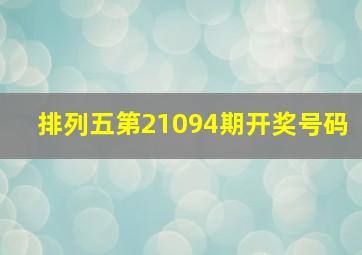 排列五第21094期开奖号码